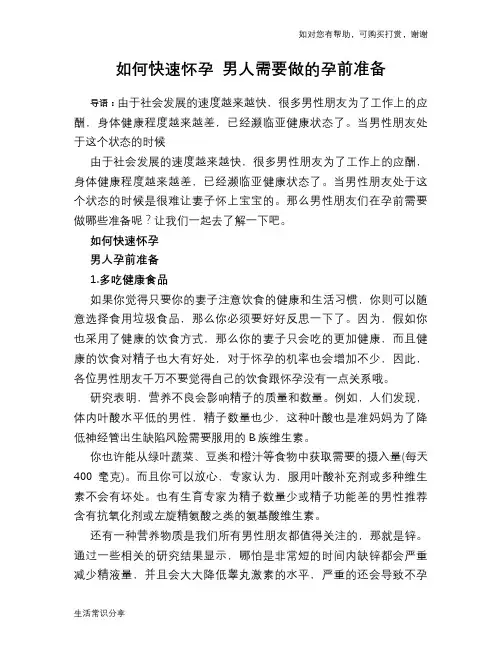 如对您有帮助，可购买打赏，谢谢

如何快速怀孕 男人需要做的孕前准备

导语：由于社会发展的速度越来越快，很多男性朋友为了工作上的应酬，身体健康程度越来越差，已经濒临亚健康状态了。当男性朋友处于这个状态的时候

由于社会发展的速度越来越快，很多男性朋友为了工作上的应酬，身体健康程度越来越差，已经濒临亚健康状态了。当男性朋友处于这个状态的时候是很难让妻子怀上宝宝的。那么男性朋友们在孕前需要做哪些准备呢？让我们一起去了解一下吧。

如何快速怀孕

男人孕前准备

1.多吃健康食品

如果你觉得只要你的妻子注意饮食的健康和生活习惯，你则可以随意选择食用垃圾食品，那么你必须要好好反思一下了。因为，假如你也采用了健康的饮食方式，那么你的妻子只会吃的更加健康，而且健康的饮食对精子也大有好处，对于怀孕的机率也会增加不少，因此，各位男性朋友千万不要觉得自己的饮食跟怀孕没有一点关系哦。

研究表明，营养不良会影响精子的质量和数量。例如，人们发现，体内叶酸水平低的男性，精子数量也少，这种叶酸也是准妈妈为了降低神经管出生缺陷风险需要服用的 B 族维生素。

你也许能从绿叶蔬菜、豆类和橙汁等食物中获取需要的摄入量(每天 400 毫克)。而且你可以放心，专家认为，服用叶酸补充剂或多种维生素不会有坏处。也有生育专家为精子数量少或精子功能差的男性推荐含有抗氧化剂或左旋精氨酸之类的氨基酸维生素。

还有一种营养物质是我们所有男性朋友都值得关注的，那就是锌。通过一些相关的研究结果显示，哪怕是非常短的时间内缺锌都会严重减少精液量，并且会大大降低睾丸激素的水平，严重的还会导致不孕

生活常识分享